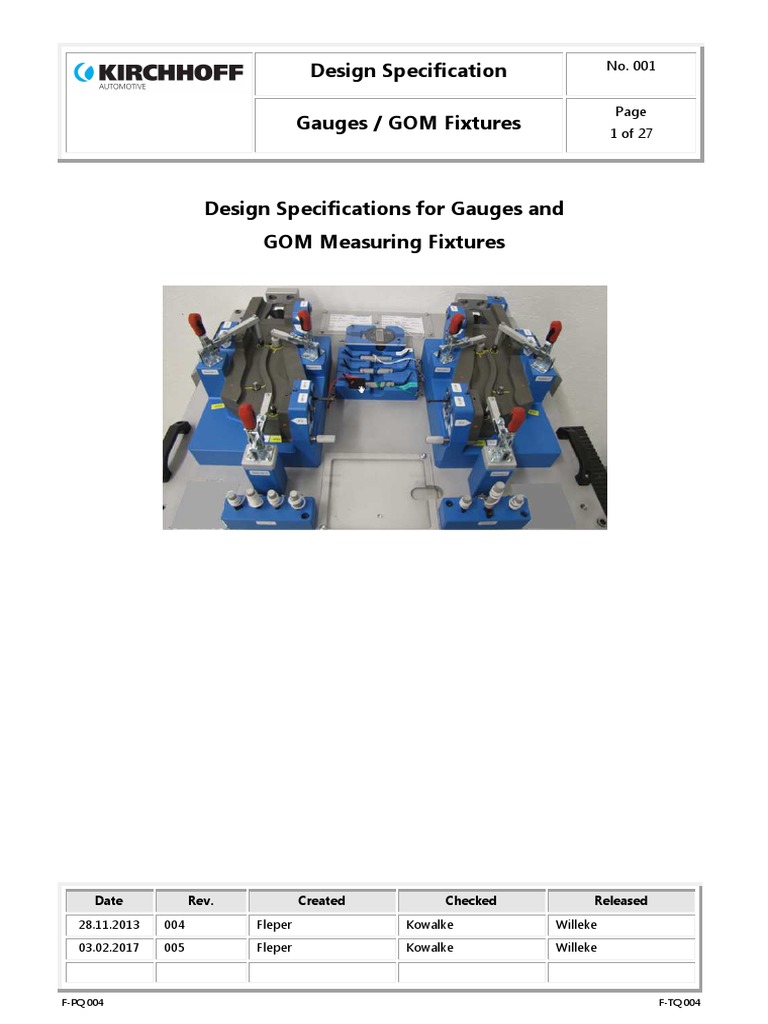 | KIRCHHOFF AUTOMOTIVE | Design Specification | No. 001 |
|---|---|---|
| | Gauges / GOM Fixtures | Page 1 of 27 |

Design Specifications for Gauges and GOM Measuring Fixtures

| Date | Rev. | Created | Checked | Released |
|---|---|---|---|---|
| 28.11.2013 | 004 | Fleper | Kowalke | Willeke |
| 03.02.2017 | 005 | Fleper | Kowalke | Willeke |
| | | | | |

F-PQ 004

F-TQ 004